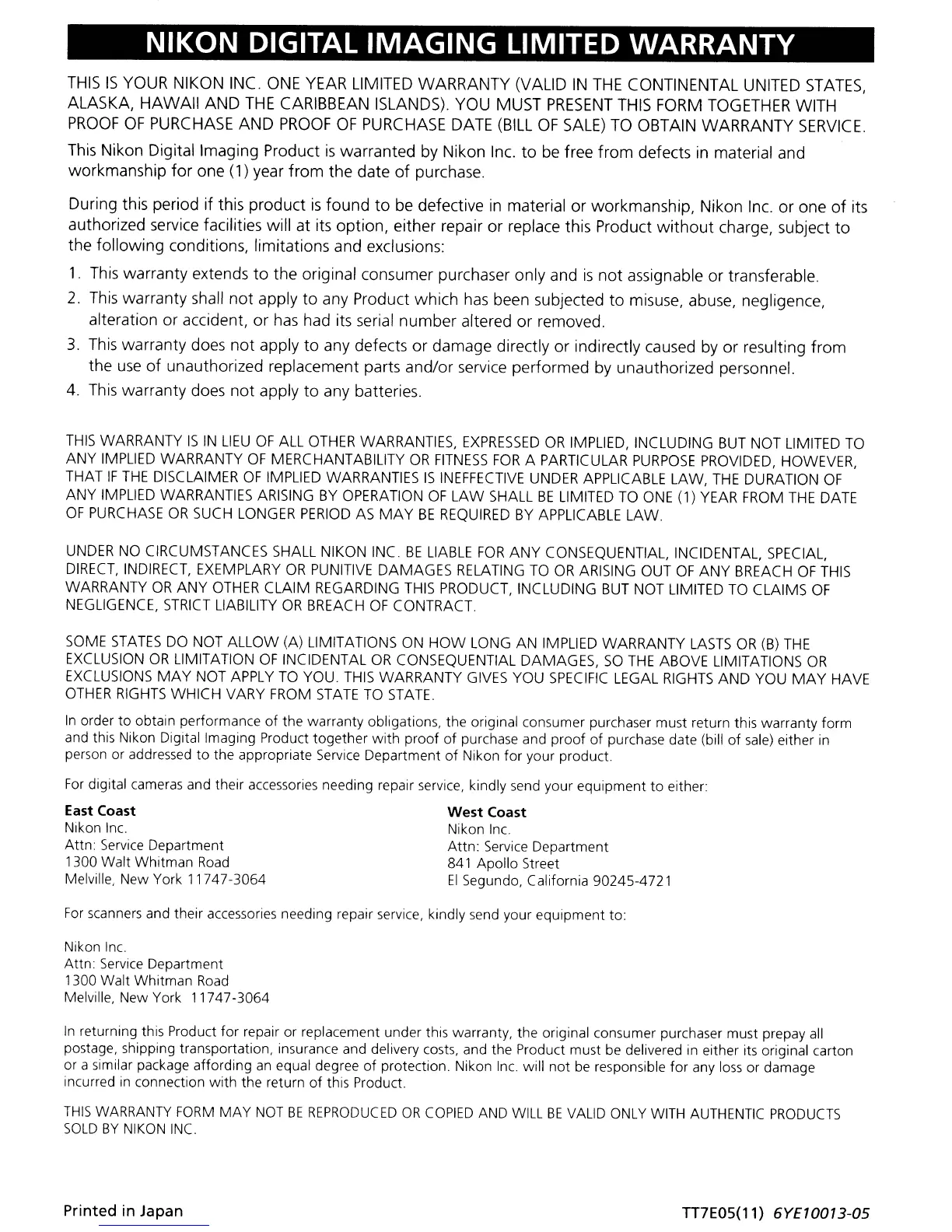 NIKON DIGITAL IMAGING LIMITED WARRANTY

THIS IS YOUR NIKON INC. ONE YEAR LIMITED WARRANTY (VALID IN THE CONTINENTAL UNITED STATES, ALASKA, HAWAII AND THE CARIBBEAN ISLANDS). YOU MUST PRESENT THIS FORM TOGETHER WITH PROOF OF PURCHASE AND PROOF OF PURCHASE DATE (BILL OF SALE) TO OBTAIN WARRANTY SERVICE.

This Nikon Digital Imaging Product is warranted by Nikon Inc. to be free from defects in material and workmanship for one (1) year from the date of purchase.

During this period if this product is found to be defective in material or workmanship, Nikon Inc. or one of its authorized service facilities will at its option, either repair or replace this Product without charge, subject to the following conditions, limitations and exclusions:

1. This warranty extends to the original consumer purchaser only and is not assignable or transferable.
2. This warranty shall not apply to any Product which has been subjected to misuse, abuse, negligence, alteration or accident, or has had its serial number altered or removed.
3. This warranty does not apply to any defects or damage directly or indirectly caused by or resulting from the use of unauthorized replacement parts and/or service performed by unauthorized personnel.
4. This warranty does not apply to any batteries.

THIS WARRANTY IS IN LIEU OF ALL OTHER WARRANTIES, EXPRESSED OR IMPLIED, INCLUDING BUT NOT LIMITED TO ANY IMPLIED WARRANTY OF MERCHANTABILITY OR FITNESS FOR A PARTICULAR PURPOSE PROVIDED, HOWEVER, THAT IF THE DISCLAIMER OF IMPLIED WARRANTIES IS INEFFECTIVE UNDER APPLICABLE LAW, THE DURATION OF ANY IMPLIED WARRANTIES ARISING BY OPERATION OF LAW SHALL BE LIMITED TO ONE (1) YEAR FROM THE DATE OF PURCHASE OR SUCH LONGER PERIOD AS MAY BE REQUIRED BY APPLICABLE LAW.

UNDER NO CIRCUMSTANCES SHALL NIKON INC. BE LIABLE FOR ANY CONSEQUENTIAL, INCIDENTAL, SPECIAL, DIRECT, INDIRECT, EXEMPLARY OR PUNITIVE DAMAGES RELATING TO OR ARISING OUT OF ANY BREACH OF THIS WARRANTY OR ANY OTHER CLAIM REGARDING THIS PRODUCT, INCLUDING BUT NOT LIMITED TO CLAIMS OF NEGLIGENCE, STRICT LIABILITY OR BREACH OF CONTRACT.

SOME STATES DO NOT ALLOW (A) LIMITATIONS ON HOW LONG AN IMPLIED WARRANTY LASTS OR (B) THE EXCLUSION OR LIMITATION OF INCIDENTAL OR CONSEQUENTIAL DAMAGES, SO THE ABOVE LIMITATIONS OR EXCLUSIONS MAY NOT APPLY TO YOU. THIS WARRANTY GIVES YOU SPECIFIC LEGAL RIGHTS AND YOU MAY HAVE OTHER RIGHTS WHICH VARY FROM STATE TO STATE.

In order to obtain performance of the warranty obligations, the original consumer purchaser must return this warranty form and this Nikon Digital Imaging Product together with proof of purchase and proof of purchase date (bill of sale) either in person or addressed to the appropriate Service Department of Nikon for your product.

For digital cameras and their accessories needing repair service, kindly send your equipment to either:

East Coast
Nikon Inc.
Attn: Service Department
1300 Walt Whitman Road
Melville, New York 11747-3064

West Coast
Nikon Inc.
Attn: Service Department
841 Apollo Street
El Segundo, California 90245-4721

For scanners and their accessories needing repair service, kindly send your equipment to:

Nikon Inc.
Attn: Service Department
1300 Walt Whitman Road
Melville, New York 11747-3064

In returning this Product for repair or replacement under this warranty, the original consumer purchaser must prepay all postage, shipping transportation, insurance and delivery costs, and the Product must be delivered in either its original carton or a similar package affording an equal degree of protection. Nikon Inc. will not be responsible for any loss or damage incurred in connection with the return of this Product.

THIS WARRANTY FORM MAY NOT BE REPRODUCED OR COPIED AND WILL BE VALID ONLY WITH AUTHENTIC PRODUCTS SOLD BY NIKON INC.

Printed in Japan

TT7E05(11) 6YE10013-05